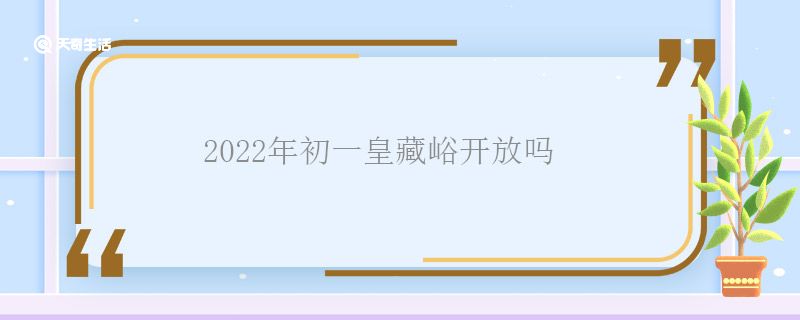 天奇生活

2022年初一皇藏峪开放吗